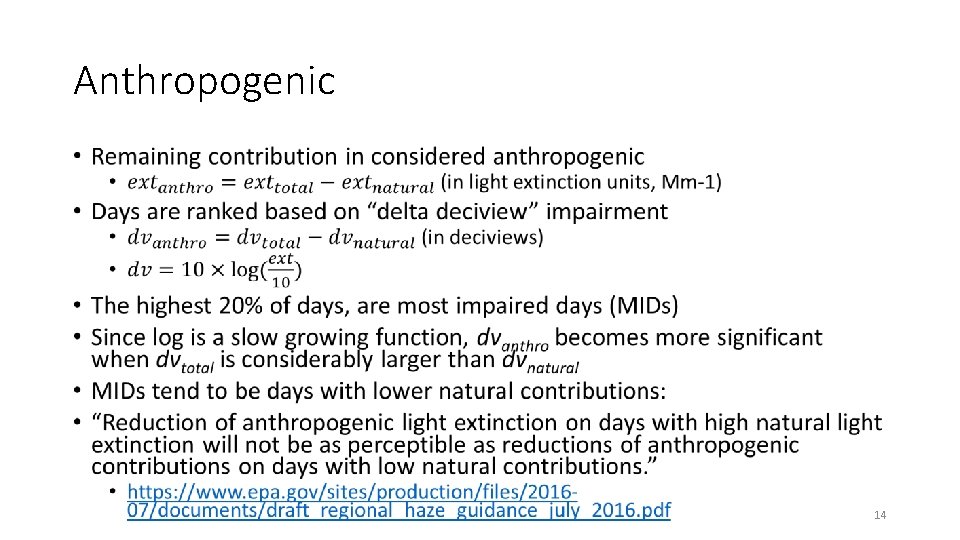 Anthropogenic

• Remaining contribution in considered anthropogenic
  • $ext_{anthro} = ext_{total} - ext_{natural}$ (in light extinction units, Mm-1)
• Days are ranked based on "delta deciview" impairment
  • $dv_{anthro} = dv_{total} - dv_{natural}$ (in deciviews)
  • $dv = 10 \times \log(\frac{ext}{10})$
• The highest 20% of days, are most impaired days (MIDs)
• Since log is a slow growing function, $dv_{anthro}$ becomes more significant when $dv_{total}$ is considerably larger than $dv_{natural}$
• MIDs tend to be days with lower natural contributions:
• "Reduction of anthropogenic light extinction on days with high natural light extinction will not be as perceptible as reductions of anthropogenic contributions on days with low natural contributions."
  • https://www.epa.gov/sites/production/files/2016-07/documents/draft_regional_haze_guidance_july_2016.pdf

14